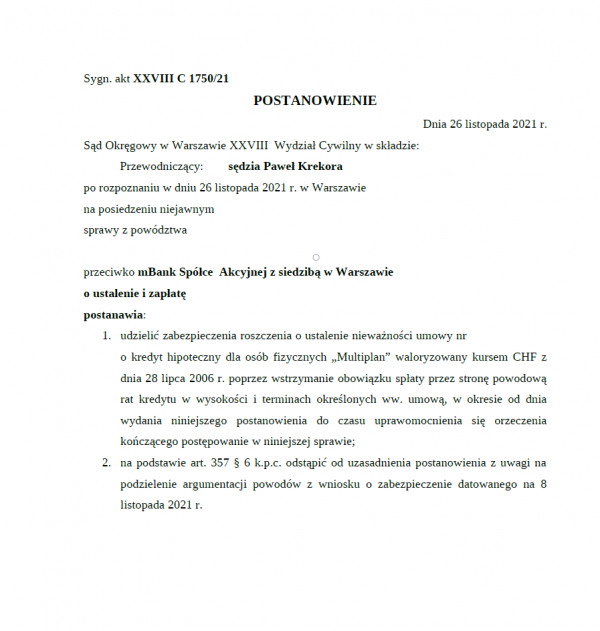 Sygn. akt XXVIII C 1750/21

POSTANOWIENIE

Dnia 26 listopada 2021 r.

Sąd Okręgowy w Warszawie XXVIII Wydział Cywilny w składzie:

Przewodniczący: sędzia Paweł Krekora

po rozpoznaniu w dniu 26 listopada 2021 r. w Warszawie

na posiedzeniu niejawnym

sprawy z powództwa

przeciwko mBank Spółce Akcyjnej z siedzibą w Warszawie

o ustalenie i zapłatę

postanawia:

1. udzielić zabezpieczenia roszczenia o ustalenie nieważności umowy nr o kredyt hipoteczny dla osób fizycznych „Multiplan" waloryzowany kursem CHF z dnia 28 lipca 2006 r. poprzez wstrzymanie obowiązku spłaty przez stronę powodową rat kredytu w wysokości i terminach określonych ww. umową, w okresie od dnia wydania niniejszego postanowienia do czasu uprawomocnienia się orzeczenia kończącego postępowanie w niniejszej sprawie;

2. na podstawie art. 357 § 6 k.p.c. odstąpić od uzasadnienia postanowienia z uwagi na podzielenie argumentacji powodów z wniosku o zabezpieczenie datowanego na 8 listopada 2021 r.